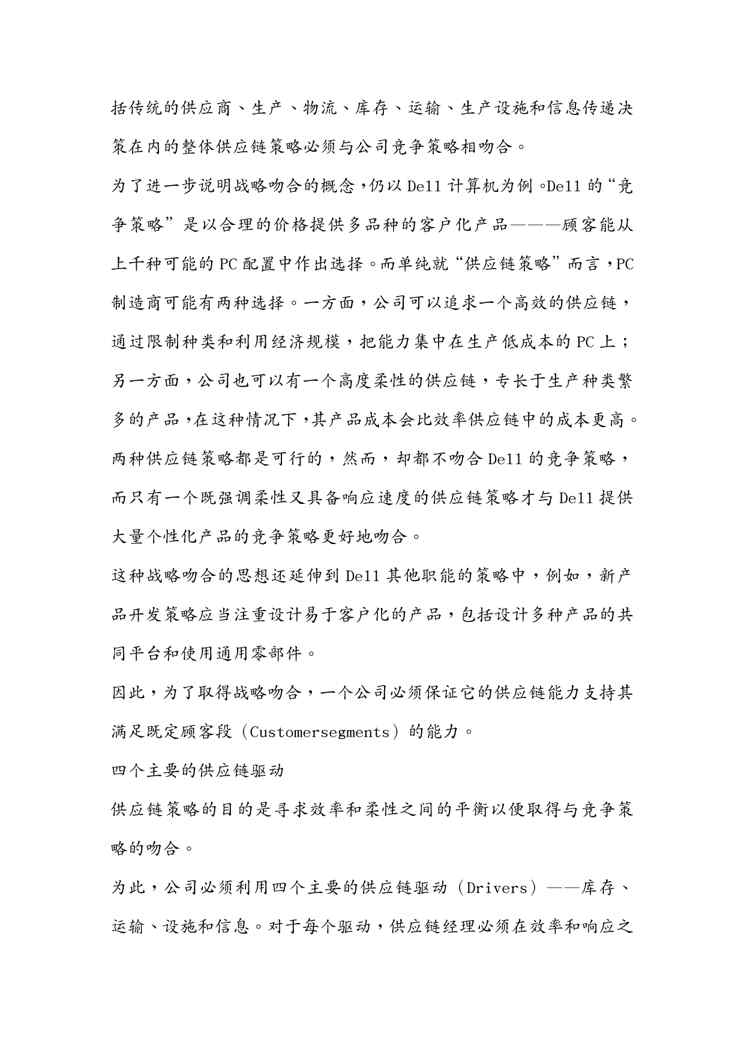 括传统的供应商、生产、物流、库存、运输、生产设施和信息传递决策在内的整体供应链策略必须与公司竞争策略相吻合。

为了进一步说明战略吻合的概念，仍以 Dell 计算机为例。Dell 的“竞争策略”是以合理的价格提供多品种的客户化产品———顾客能从上千种可能的 PC 配置中作出选择。而单纯就“供应链策略”而言，PC 制造商可能有两种选择。一方面，公司可以追求一个高效的供应链，通过限制种类和利用经济规模，把能力集中在生产低成本的 PC 上；另一方面，公司也可以有一个高度柔性的供应链，专长于生产种类繁多的产品，在这种情况下，其产品成本会比效率供应链中的成本更高。两种供应链策略都是可行的，然而，却都不吻合 Dell 的竞争策略，而只有一个既强调柔性又具备响应速度的供应链策略才与 Dell 提供大量个性化产品的竞争策略更好地吻合。

这种战略吻合的思想还延伸到 Dell 其他职能的策略中，例如，新产品开发策略应当注重设计易于客户化的产品，包括设计多种产品的共同平台和使用通用零部件。

因此，为了取得战略吻合，一个公司必须保证它的供应链能力支持其满足既定顾客段（Customersegments）的能力。

四个主要的供应链驱动

供应链策略的目的是寻求效率和柔性之间的平衡以便取得与竞争策略的吻合。

为此，公司必须利用四个主要的供应链驱动（Drivers）——库存、运输、设施和信息。对于每个驱动，供应链经理必须在效率和响应之